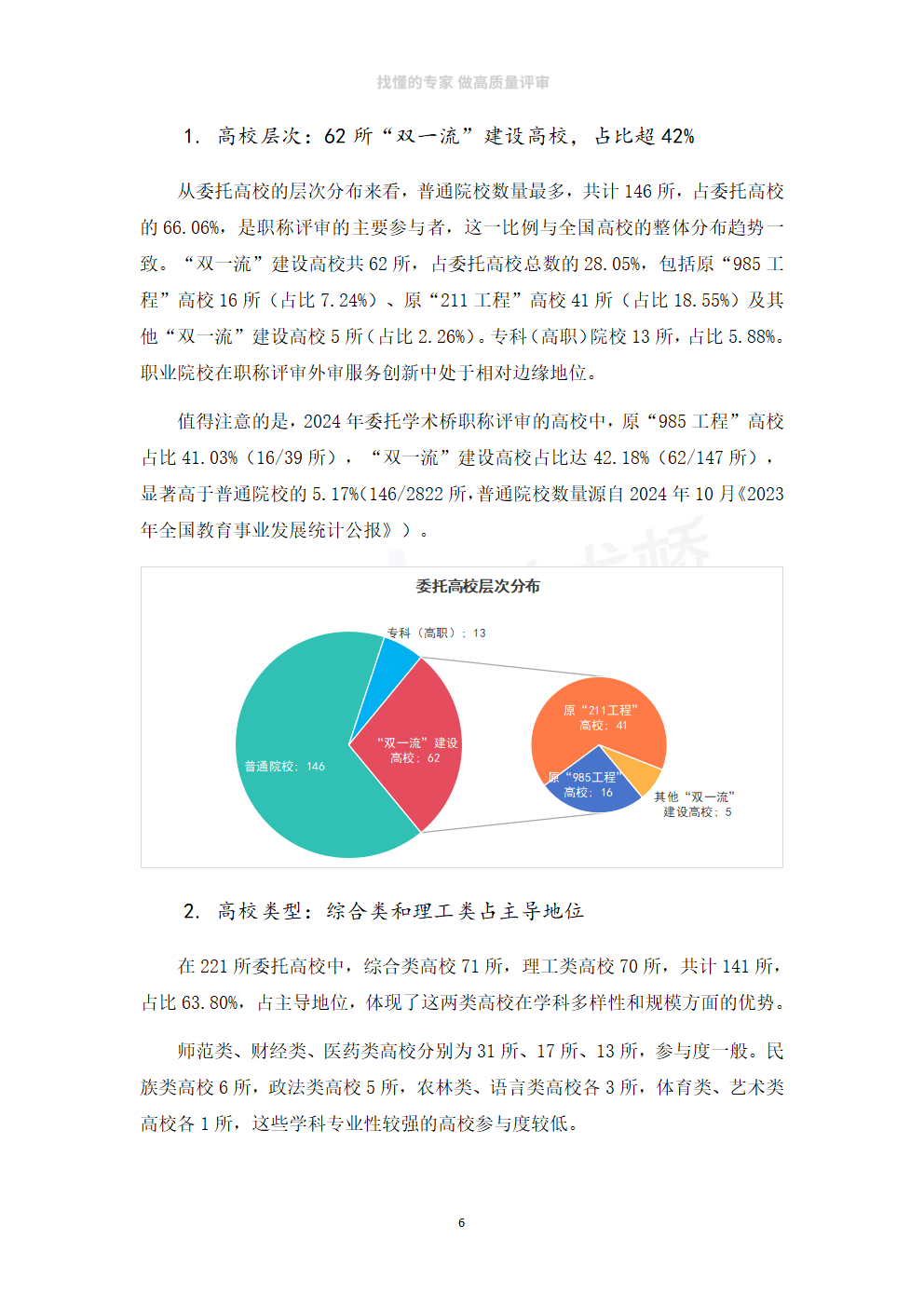 找懂的专家 做高质量评审

1. 高校层次：62 所“双一流”建设高校，占比超 42%

从委托高校的层次分布来看，普通院校数量最多，共计 146 所，占委托高校的 66.06%，是职称评审的主要参与者，这一比例与全国高校的整体分布趋势一致。“双一流”建设高校共 62 所，占委托高校总数的 28.05%，包括原“985 工程”高校 16 所（占比 7.24%）、原“211 工程”高校 41 所（占比 18.55%）及其他“双一流”建设高校 5 所（占比 2.26%）。专科（高职）院校 13 所，占比 5.88%。职业院校在职称评审外审服务创新中处于相对边缘地位。

值得注意的是，2024 年委托学术桥职称评审的高校中，原“985 工程”高校占比 41.03%（16/39 所），“双一流”建设高校占比达 42.18%（62/147 所），显著高于普通院校的 5.17%（146/2822 所，普通院校数量源自 2024 年 10 月《2023 年全国教育事业发展统计公报》）。

委托高校层次分布

专科（高职）；13

普通院校；146

“双一流”建设高校；62

原“211工程”高校；41

原“985工程”高校；16

其他“双一流”建设高校；5

2. 高校类型：综合类和理工类占主导地位

在 221 所委托高校中，综合类高校 71 所，理工类高校 70 所，共计 141 所，占比 63.80%，占主导地位，体现了这两类高校在学科多样性和规模方面的优势。

师范类、财经类、医药类高校分别为 31 所、17 所、13 所，参与度一般。民族类高校 6 所，政法类高校 5 所，农林类、语言类高校各 3 所，体育类、艺术类高校各 1 所，这些学科专业性较强的高校参与度较低。

6